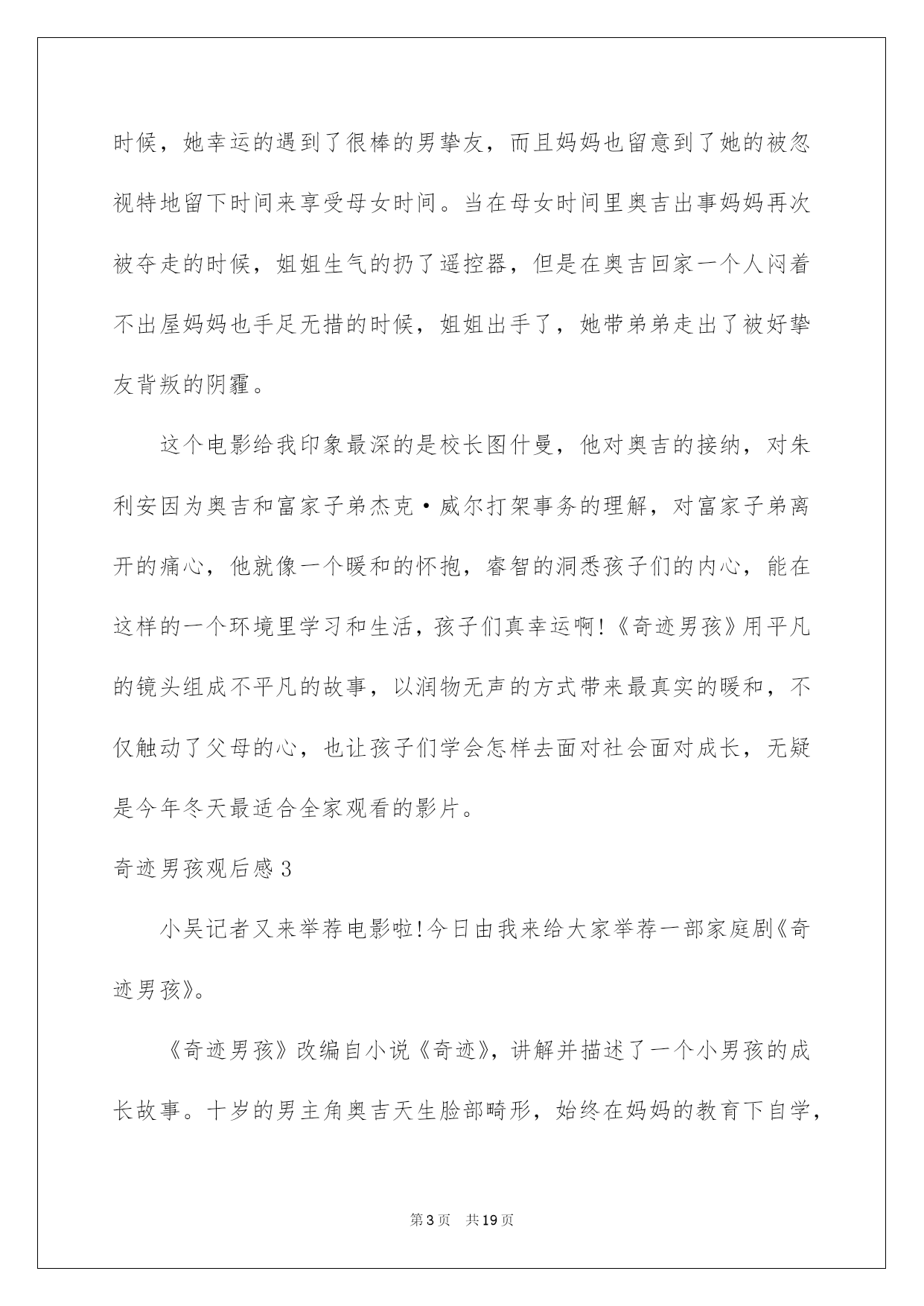 时候，她幸运的遇到了很棒的男挚友，而且妈妈也留意到了她的被忽视特地留下时间来享受母女时间。当在母女时间里奥吉出事妈妈再次被夺走的时候，姐姐生气的扔了遥控器，但是在奥吉回家一个人闷着不出屋妈妈也手足无措的时候，姐姐出手了，她带弟弟走出了被好挚友背叛的阴霾。

这个电影给我印象最深的是校长图什曼，他对奥吉的接纳，对朱利安因为奥吉和富家子弟杰克·威尔打架事务的理解，对富家子弟离开的痛心，他就像一个暖和的怀抱，睿智的洞悉孩子们的内心，能在这样的一个环境里学习和生活，孩子们真幸运啊!《奇迹男孩》用平凡的镜头组成不平凡的故事，以润物无声的方式带来最真实的暖和，不仅触动了父母的心，也让孩子们学会怎样去面对社会面对成长，无疑是今年冬天最适合全家观看的影片。

奇迹男孩观后感3

小吴记者又来举荐电影啦!今日由我来给大家举荐一部家庭剧《奇迹男孩》。

《奇迹男孩》改编自小说《奇迹》，讲解并描述了一个小男孩的成长故事。十岁的男主角奥吉天生脸部畸形，始终在妈妈的教育下自学，

第3页 共19页